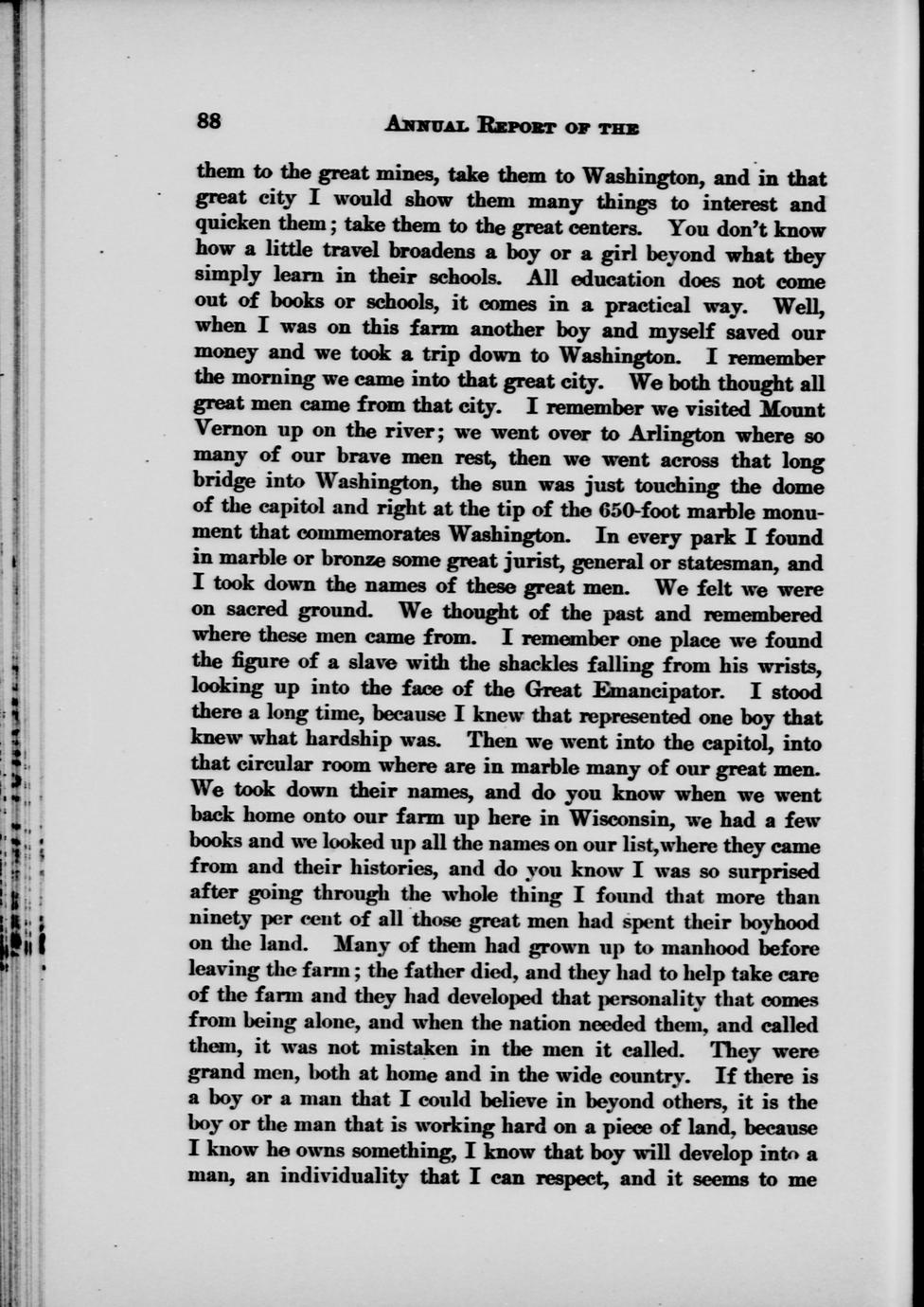 88 ANNUAL REPORT OF THE

them to the great mines, take them to Washington, and in that great city I would show them many things to interest and quicken them; take them to the great centers. You don't know how a little travel broadens a boy or a girl beyond what they simply learn in their schools. All education does not come out of books or schools, it comes in a practical way. Well, when I was on this farm another boy and myself saved our money and we took a trip down to Washington. I remember the morning we came into that great city. We both thought all great men came from that city. I remember we visited Mount Vernon up on the river; we went over to Arlington where so many of our brave men rest, then we went across that long bridge into Washington, the sun was just touching the dome of the capitol and right at the tip of the 650-foot marble monument that commemorates Washington. In every park I found in marble or bronze some great jurist, general or statesman, and I took down the names of these great men. We felt we were on sacred ground. We thought of the past and remembered where these men came from. I remember one place we found the figure of a slave with the shackles falling from his wrists, looking up into the face of the Great Emancipator. I stood there a long time, because I knew that represented one boy that knew what hardship was. Then we went into the capitol, into that circular room where are in marble many of our great men. We took down their names, and do you know when we went back home onto our farm up here in Wisconsin, we had a few books and we looked up all the names on our list,where they came from and their histories, and do you know I was so surprised after going through the whole thing I found that more than ninety per cent of all those great men had spent their boyhood on the land. Many of them had grown up to manhood before leaving the farm; the father died, and they had to help take care of the farm and they had developed that personality that comes from being alone, and when the nation needed them, and called them, it was not mistaken in the men it called. They were grand men, both at home and in the wide country. If there is a boy or a man that I could believe in beyond others, it is the boy or the man that is working hard on a piece of land, because I know he owns something, I know that boy will develop into a man, an individuality that I can respect, and it seems to me